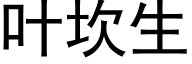 叶坎生